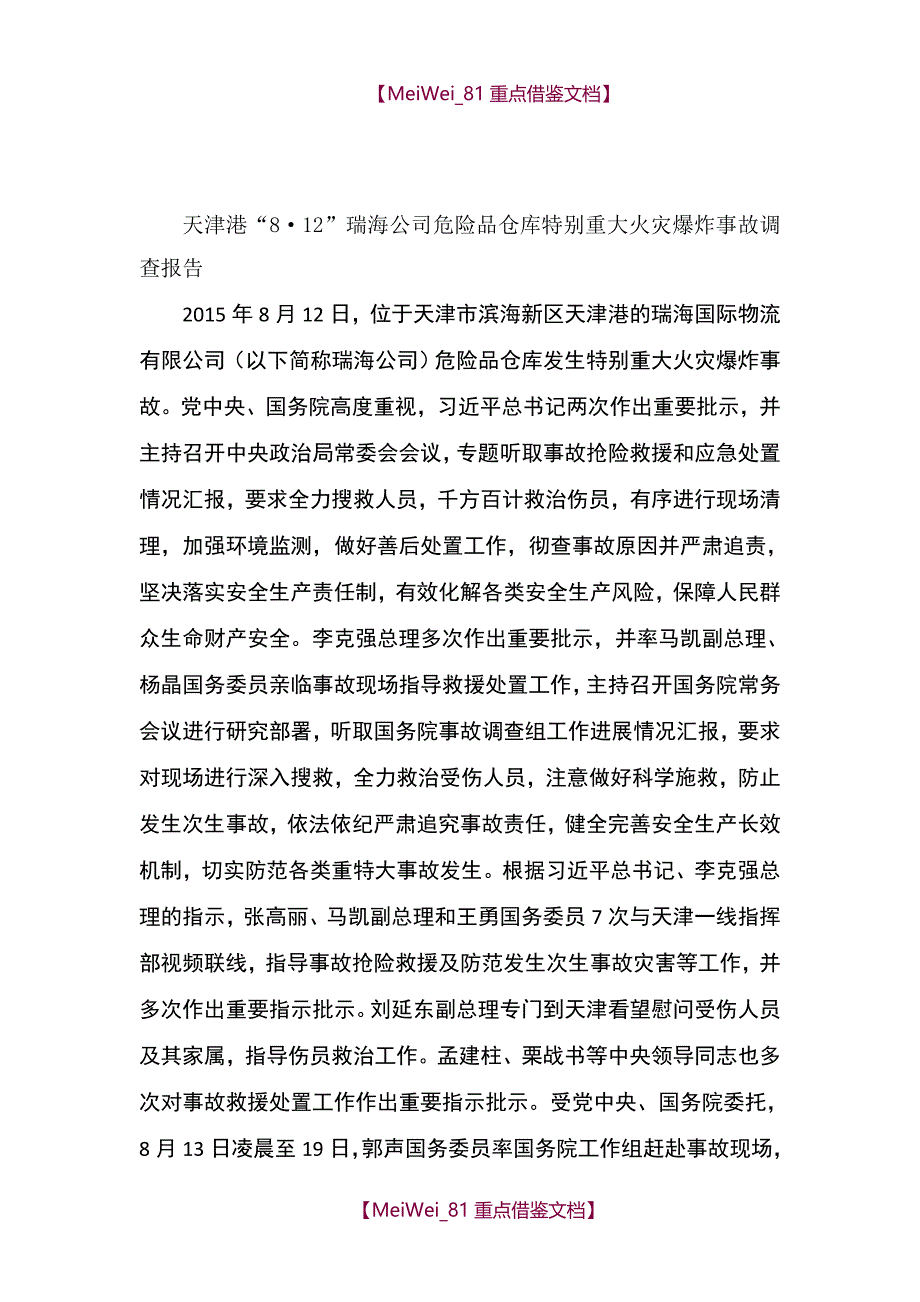 【MeiWei_81 重点借鉴文档】

天津港“8·12”瑞海公司危险品仓库特别重大火灾爆炸事故调查报告

2015 年 8 月 12 日，位于天津市滨海新区天津港的瑞海国际物流有限公司（以下简称瑞海公司）危险品仓库发生特别重大火灾爆炸事故。党中央、国务院高度重视，习近平总书记两次作出重要批示，并主持召开中央政治局常委会会议，专题听取事故抢险救援和应急处置情况汇报，要求全力搜救人员，千方百计救治伤员，有序进行现场清理，加强环境监测，做好善后处置工作，彻查事故原因并严肃追责，坚决落实安全生产责任制，有效化解各类安全生产风险，保障人民群众生命财产安全。李克强总理多次作出重要批示，并率马凯副总理、杨晶国务委员亲临事故现场指导救援处置工作，主持召开国务院常务会议进行研究部署，听取国务院事故调查组工作进展情况汇报，要求对现场进行深入搜救，全力救治受伤人员，注意做好科学施救，防止发生次生事故，依法依纪严肃追究事故责任，健全完善安全生产长效机制，切实防范各类重特大事故发生。根据习近平总书记、李克强总理的指示，张高丽、马凯副总理和王勇国务委员 7 次与天津一线指挥部视频联线，指导事故抢险救援及防范发生次生事故灾害等工作，并多次作出重要指示批示。刘延东副总理专门到天津看望慰问受伤人员及其家属，指导伤员救治工作。孟建柱、栗战书等中央领导同志也多次对事故救援处置工作作出重要指示批示。受党中央、国务院委托，8 月 13 日凌晨至 19 日，郭声国务委员率国务院工作组赶赴事故现场，

【MeiWei_81 重点借鉴文档】